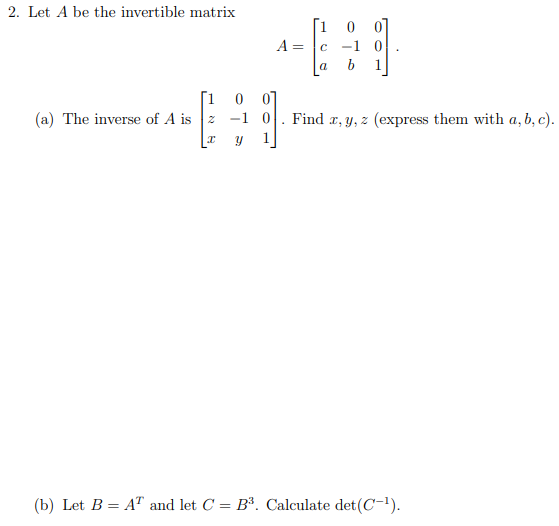 2. Let $A$ be the invertible matrix

$$A = \begin{bmatrix} 1 & 0 & 0 \\ c & -1 & 0 \\ a & b & 1 \end{bmatrix}.$$

(a) The inverse of $A$ is $\begin{bmatrix} 1 & 0 & 0 \\ z & -1 & 0 \\ x & y & 1 \end{bmatrix}$. Find $x, y, z$ (express them with $a, b, c$).

(b) Let $B = A^T$ and let $C = B^3$. Calculate $\det(C^{-1})$.